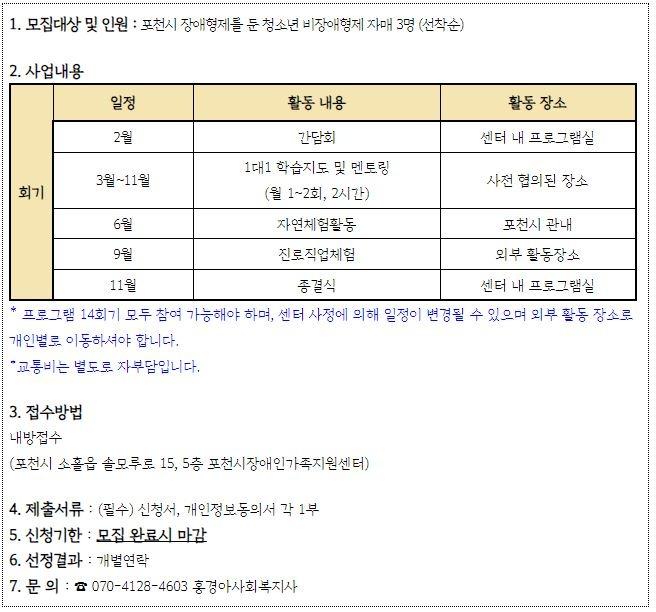 1. 모집대상 및 인원 : 포천시 장애형제를 둔 청소년 비장애형제 자매 3명 (선착순)

2. 사업내용

| | 일정 | 활동 내용 | 활동 장소 |
|---|---|---|---|
| 회기 | 2월 | 간담회 | 센터 내 프로그램실 |
| | 3월~11월 | 1대1 학습지도 및 멘토링 (월 1~2회, 2시간) | 사전 협의된 장소 |
| | 6월 | 자연체험활동 | 포천시 관내 |
| | 9월 | 진로직업체험 | 외부 활동장소 |
| | 11월 | 종결식 | 센터 내 프로그램실 |

* 프로그램 14회기 모두 참여 가능해야 하며, 센터 사정에 의해 일정이 변경될 수 있으며 외부 활동 장소로 개인별로 이동하셔야 합니다.
*교통비는 별도로 자부담입니다.

3. 접수방법
내방접수
(포천시 소흘읍 솔모루로 15, 5층 포천시장애인가족지원센터)

4. 제출서류 : (필수) 신청서, 개인정보동의서 각 1부
5. 신청기한 : 모집 완료시 마감
6. 선정결과 : 개별연락
7. 문 의 : ☎ 070-4128-4603 홍경아사회복지사